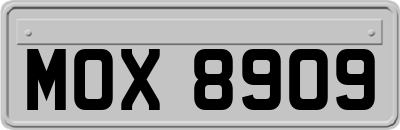 MOX 8909